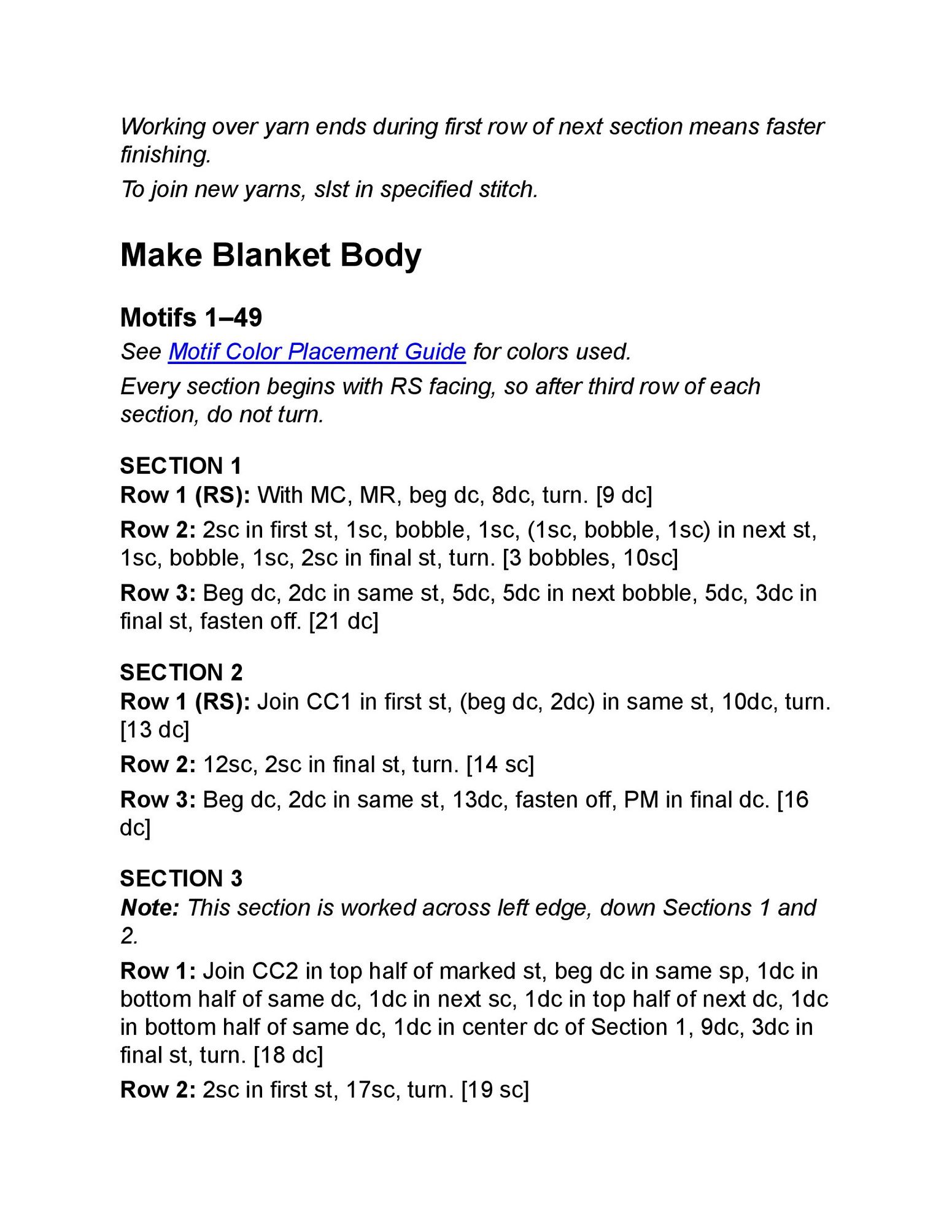 Working over yarn ends during first row of next section means faster finishing.

To join new yarns, slst in specified stitch.

Make Blanket Body

Motifs 1–49

See Motif Color Placement Guide for colors used.

Every section begins with RS facing, so after third row of each section, do not turn.

SECTION 1

Row 1 (RS): With MC, MR, beg dc, 8dc, turn. [9 dc]

Row 2: 2sc in first st, 1sc, bobble, 1sc, (1sc, bobble, 1sc) in next st, 1sc, bobble, 1sc, 2sc in final st, turn. [3 bobbles, 10sc]

Row 3: Beg dc, 2dc in same st, 5dc, 5dc in next bobble, 5dc, 3dc in final st, fasten off. [21 dc]

SECTION 2

Row 1 (RS): Join CC1 in first st, (beg dc, 2dc) in same st, 10dc, turn. [13 dc]

Row 2: 12sc, 2sc in final st, turn. [14 sc]

Row 3: Beg dc, 2dc in same st, 13dc, fasten off, PM in final dc. [16 dc]

SECTION 3

Note: This section is worked across left edge, down Sections 1 and 2.

Row 1: Join CC2 in top half of marked st, beg dc in same sp, 1dc in bottom half of same dc, 1dc in next sc, 1dc in top half of next dc, 1dc in bottom half of same dc, 1dc in center dc of Section 1, 9dc, 3dc in final st, turn. [18 dc]

Row 2: 2sc in first st, 17sc, turn. [19 sc]